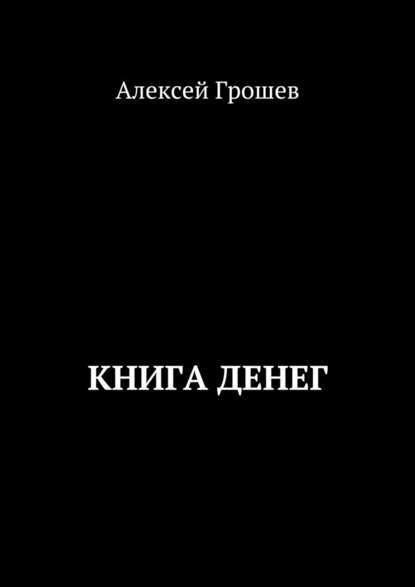 Алексей Грошев

КНИГА ДЕНЕГ